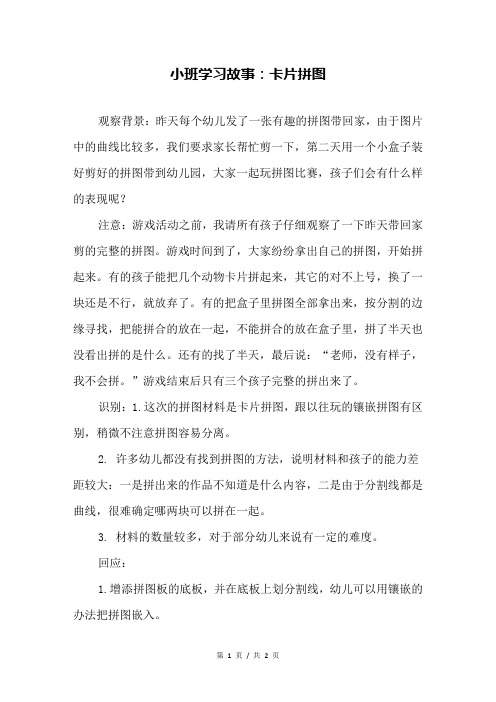 小班学习故事：卡片拼图

观察背景：昨天每个幼儿发了一张有趣的拼图带回家，由于图片中的曲线比较多，我们要求家长帮忙剪一下，第二天用一个小盒子装好剪好的拼图带到幼儿园，大家一起玩拼图比赛，孩子们会有什么样的表现呢？

注意：游戏活动之前，我请所有孩子仔细观察了一下昨天带回家剪的完整的拼图。游戏时间到了，大家纷纷拿出自己的拼图，开始拼起来。有的孩子能把几个动物卡片拼起来，其它的对不上号，换了一块还是不行，就放弃了。有的把盒子里拼图全部拿出来，按分割的边缘寻找，把能拼合的放在一起，不能拼合的放在盒子里，拼了半天也没看出拼的是什么。还有的找了半天，最后说：“老师，没有样子，我不会拼。”游戏结束后只有三个孩子完整的拼出来了。

识别：1.这次的拼图材料是卡片拼图，跟以往玩的镶嵌拼图有区别，稍微不注意拼图容易分离。

2. 许多幼儿都没有找到拼图的方法，说明材料和孩子的能力差距较大：一是拼出来的作品不知道是什么内容，二是由于分割线都是曲线，很难确定哪两块可以拼在一起。

3. 材料的数量较多，对于部分幼儿来说有一定的难度。

回应：

1.增添拼图板的底板，并在底板上划分割线，幼儿可以用镶嵌的办法把拼图嵌入。

第 1 页 / 共 2 页